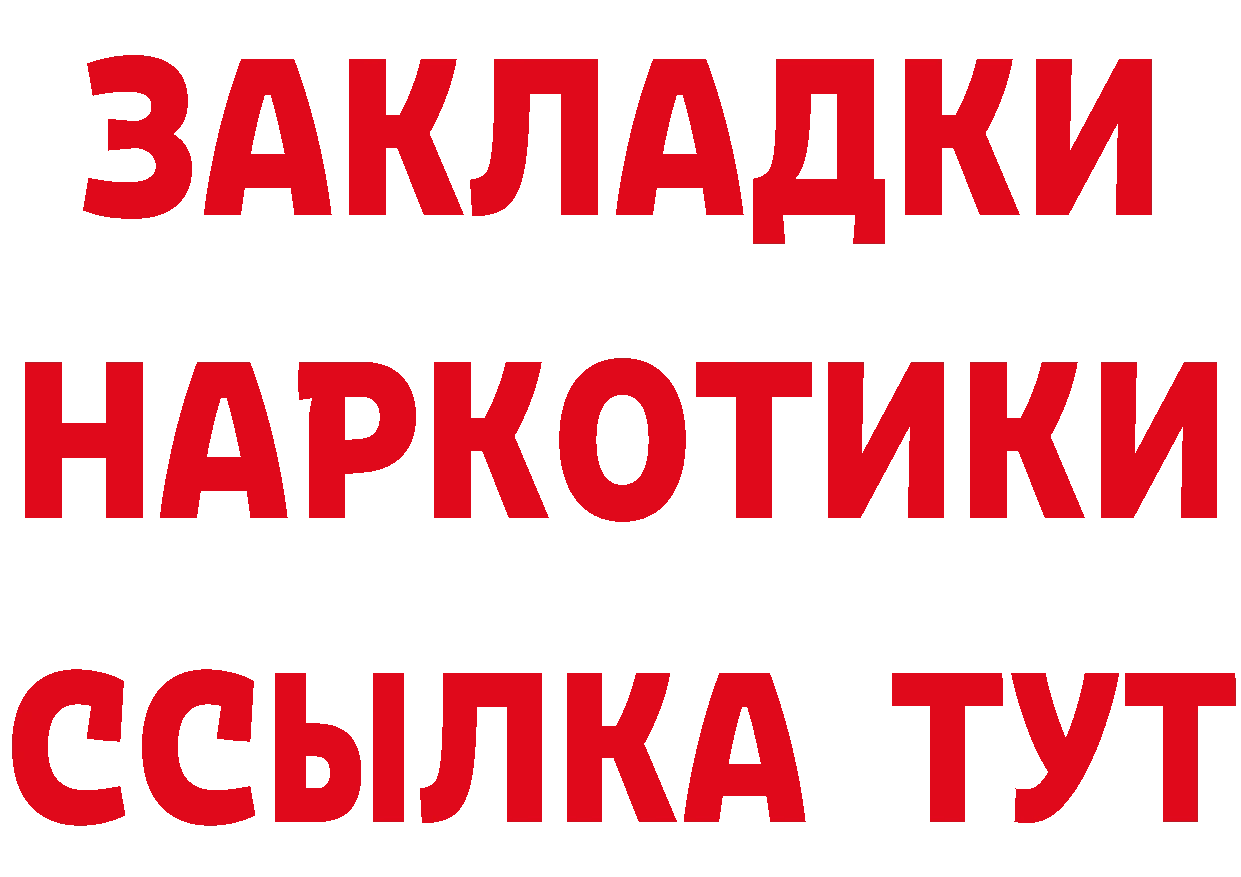 ЗАКЛАДКИ НАРКОТИКИ ССЫЛКА ТУТ